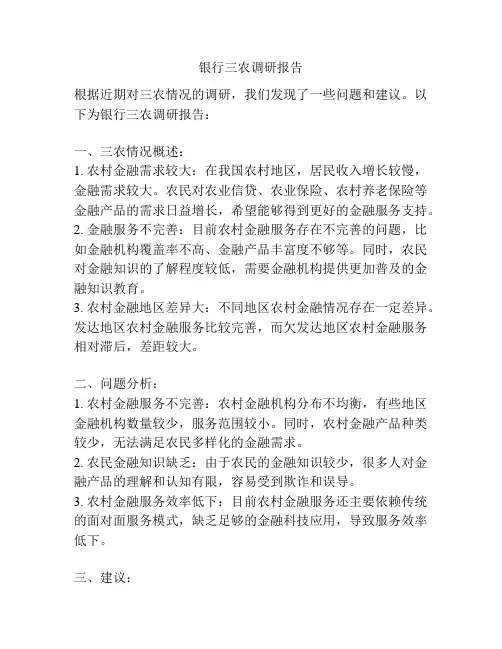 银行三农调研报告

根据近期对三农情况的调研，我们发现了一些问题和建议。以下为银行三农调研报告：

一、三农情况概述：
1. 农村金融需求较大：在我国农村地区，居民收入增长较慢，金融需求较大。农民对农业信贷、农业保险、农村养老保险等金融产品的需求日益增长，希望能够得到更好的金融服务支持。
2. 金融服务不完善：目前农村金融服务存在不完善的问题，比如金融机构覆盖率不高、金融产品丰富度不够等。同时，农民对金融知识的了解程度较低，需要金融机构提供更加普及的金融知识教育。
3. 农村金融地区差异大：不同地区农村金融情况存在一定差异。发达地区农村金融服务比较完善，而欠发达地区农村金融服务相对滞后，差距较大。

二、问题分析：
1. 农村金融服务不完善：农村金融机构分布不均衡，有些地区金融机构数量较少，服务范围较小。同时，农村金融产品种类较少，无法满足农民多样化的金融需求。
2. 农民金融知识缺乏：由于农民的金融知识较少，很多人对金融产品的理解和认知有限，容易受到欺诈和误导。
3. 农村金融服务效率低下：目前农村金融服务还主要依赖传统的面对面服务模式，缺乏足够的金融科技应用，导致服务效率低下。

三、建议：